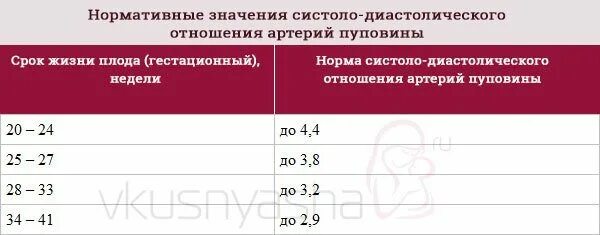 Нормативные значения систоло-диастолического отношения артерий пуповины

| Срок жизни плода (гестационный), недели | Норма систоло-диастолического отношения артерий пуповины |
|---|---|
| 20 – 24 | до 4,4 |
| 25 – 27 | до 3,8 |
| 28 – 33 | до 3,2 |
| 34 – 41 | до 2,9 |

vkusnyasha.ru